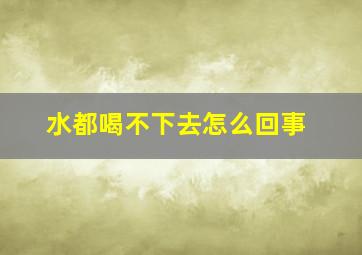 水都喝不下去怎么回事